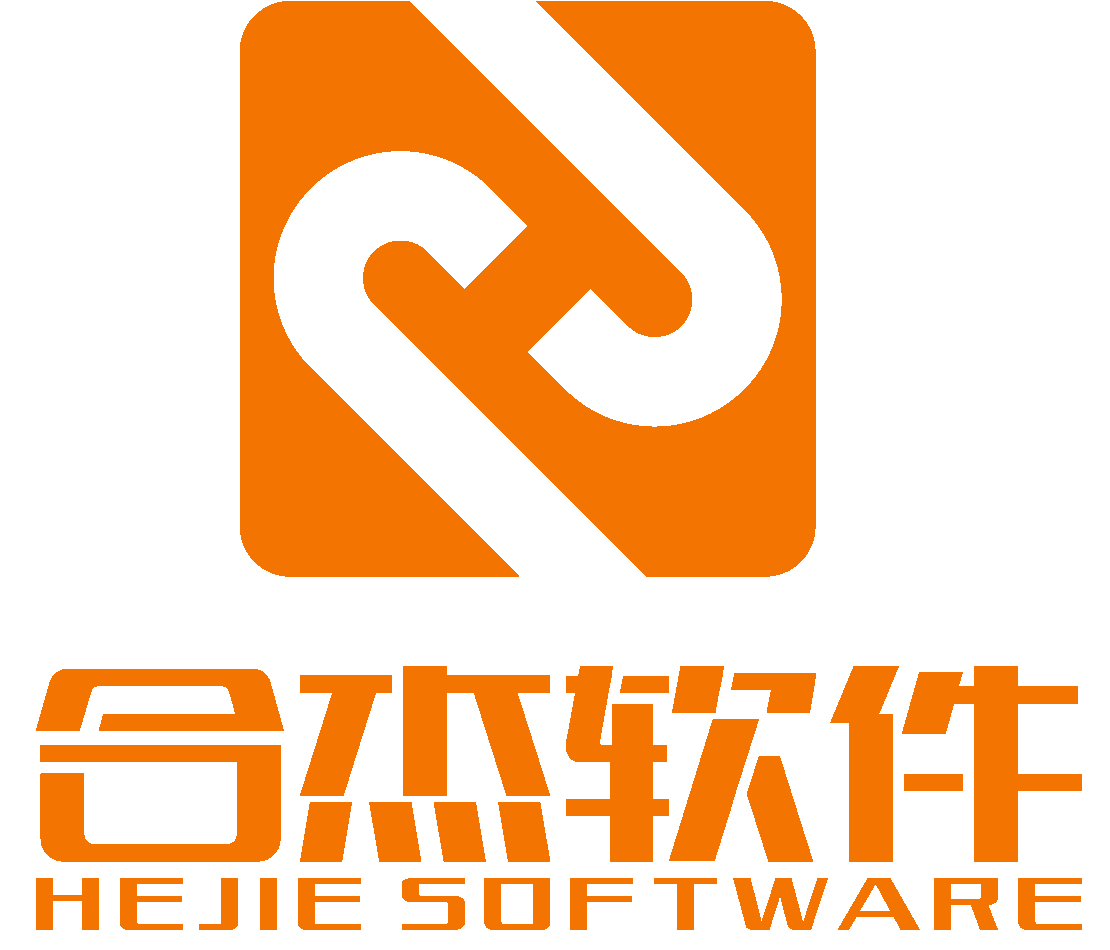 合杰软件
HEJIE SOFTWARE